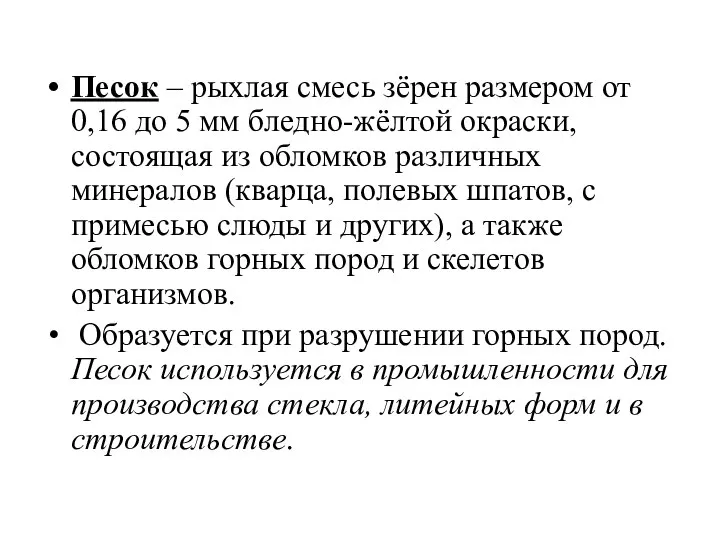 • Песок – рыхлая смесь зёрен размером от 0,16 до 5 мм бледно-жёлтой окраски, состоящая из обломков различных минералов (кварца, полевых шпатов, с примесью слюды и других), а также обломков горных пород и скелетов организмов.

• Образуется при разрушении горных пород. Песок используется в промышленности для производства стекла, литейных форм и в строительстве.